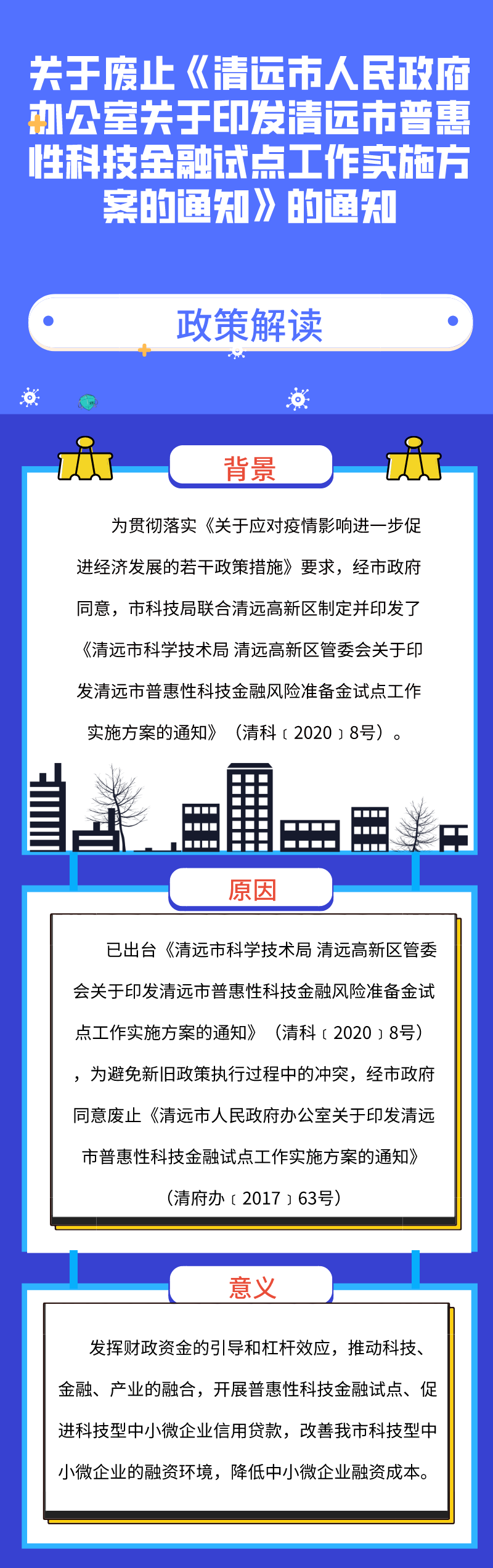 关于废止《清远市人民政府办公室关于印发清远市普惠性科技金融试点工作实施方案的通知》的通知

政策解读

背景

为贯彻落实《关于应对疫情影响进一步促进经济发展的若干政策措施》要求，经市政府同意，市科技局联合清远高新区制定并印发了《清远市科学技术局 清远高新区管委会关于印发清远市普惠性科技金融风险准备金试点工作实施方案的通知》（清科〔2020〕8号）。

原因

已出台《清远市科学技术局 清远高新区管委会关于印发清远市普惠性科技金融风险准备金试点工作实施方案的通知》（清科〔2020〕8号），为避免新旧政策执行过程中的冲突，经市政府同意废止《清远市人民政府办公室关于印发清远市普惠性科技金融试点工作实施方案的通知》（清府办〔2017〕63号）

意义

发挥财政资金的引导和杠杆效应，推动科技、金融、产业的融合，开展普惠性科技金融试点、促进科技型中小微企业信用贷款，改善我市科技型中小微企业的融资环境，降低中小微企业融资成本。